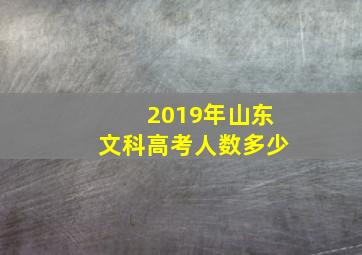 2019年山东
文科高考人数多少